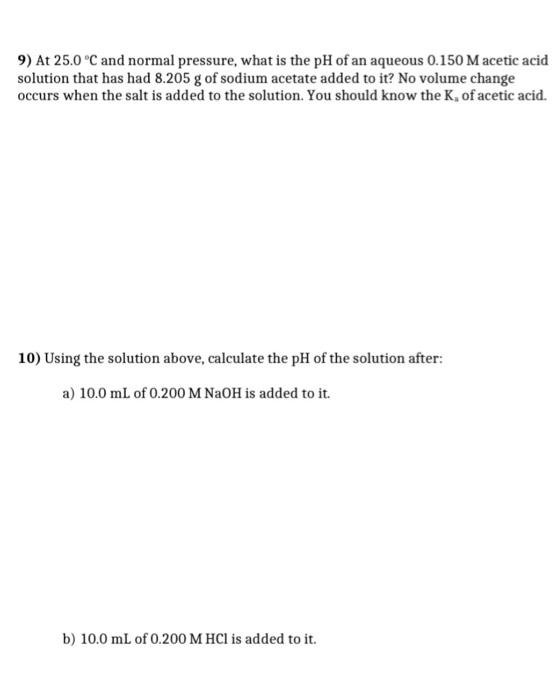 9) At 25.0 °C and normal pressure, what is the pH of an aqueous 0.150 M acetic acid solution that has had 8.205 g of sodium acetate added to it? No volume change occurs when the salt is added to the solution. You should know the $K_a$ of acetic acid.

10) Using the solution above, calculate the pH of the solution after:

a) 10.0 mL of 0.200 M NaOH is added to it.

b) 10.0 mL of 0.200 M HCl is added to it.